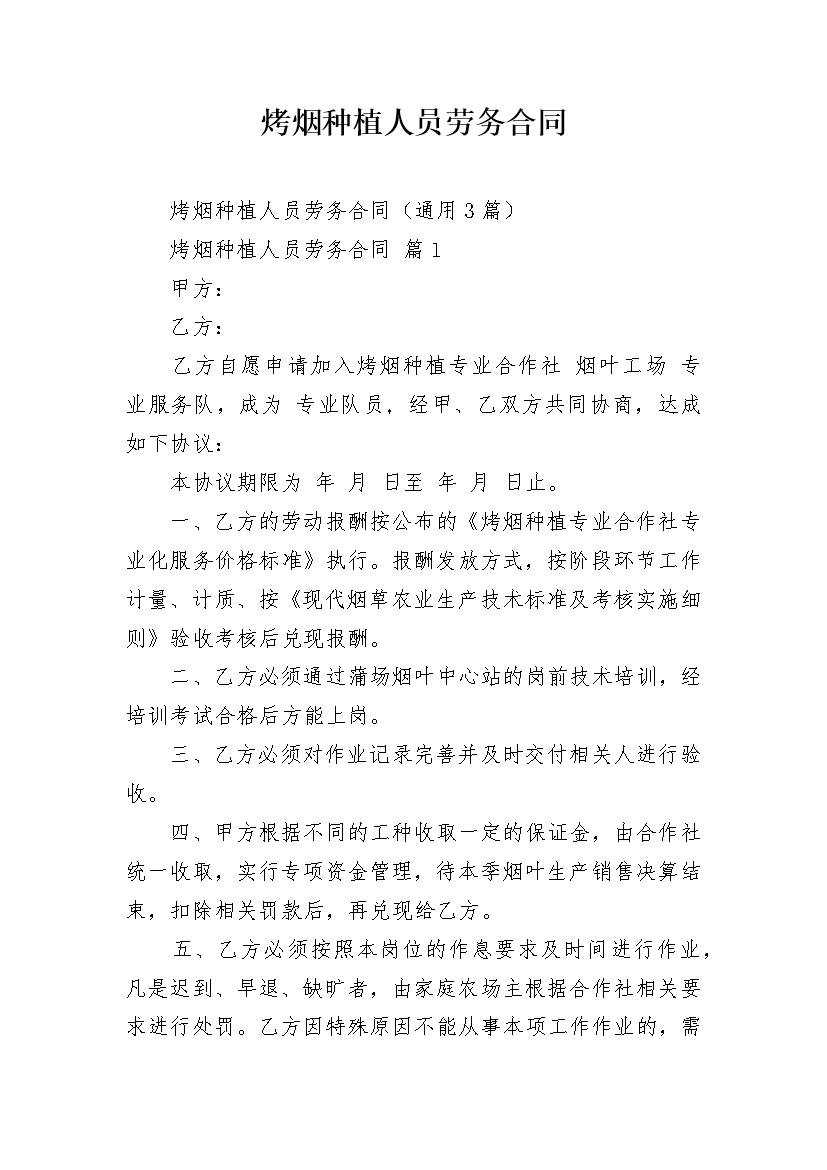 烤烟种植人员劳务合同

烤烟种植人员劳务合同（通用3篇）

烤烟种植人员劳务合同 篇1

甲方：

乙方：

乙方自愿申请加入烤烟种植专业合作社 烟叶工场 专业服务队，成为 专业队员，经甲、乙双方共同协商，达成如下协议：

本协议期限为 年 月 日至 年 月 日止。

一、乙方的劳动报酬按公布的《烤烟种植专业合作社专业化服务价格标准》执行。报酬发放方式，按阶段环节工作计量、计质、按《现代烟草农业生产技术标准及考核实施细则》验收考核后兑现报酬。

二、乙方必须通过蒲场烟叶中心站的岗前技术培训，经培训考试合格后方能上岗。

三、乙方必须对作业记录完善并及时交付相关人进行验收。

四、甲方根据不同的工种收取一定的保证金，由合作社统一收取，实行专项资金管理，待本季烟叶生产销售决算结束，扣除相关罚款后，再兑现给乙方。

五、乙方必须按照本岗位的作息要求及时间进行作业，凡是迟到、早退、缺旷者，由家庭农场主根据合作社相关要求进行处罚。乙方因特殊原因不能从事本项工作作业的，需